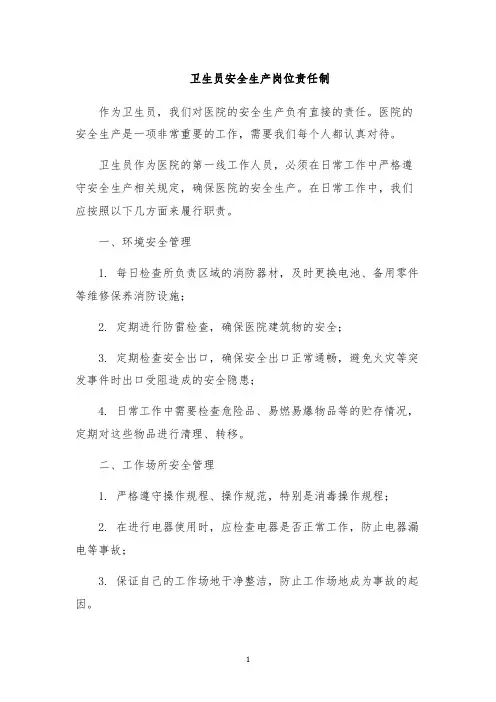 卫生员安全生产岗位责任制

作为卫生员，我们对医院的安全生产负有直接的责任。医院的安全生产是一项非常重要的工作，需要我们每个人都认真对待。

卫生员作为医院的第一线工作人员，必须在日常工作中严格遵守安全生产相关规定，确保医院的安全生产。在日常工作中，我们应按照以下几方面来履行职责。

一、环境安全管理

1. 每日检查所负责区域的消防器材，及时更换电池、备用零件等维修保养消防设施；

2. 定期进行防雷检查，确保医院建筑物的安全；

3. 定期检查安全出口，确保安全出口正常通畅，避免火灾等突发事件时出口受阻造成的安全隐患；

4. 日常工作中需要检查危险品、易燃易爆物品等的贮存情况，定期对这些物品进行清理、转移。

二、工作场所安全管理

1. 严格遵守操作规程、操作规范，特别是消毒操作规程；

2. 在进行电器使用时，应检查电器是否正常工作，防止电器漏电等事故；

3. 保证自己的工作场地干净整洁，防止工作场地成为事故的起因。

1